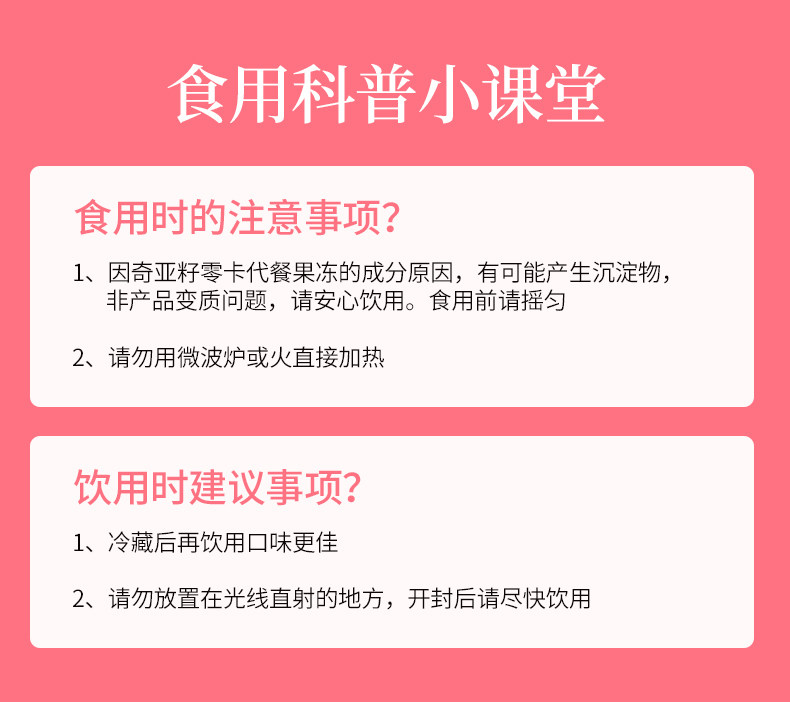 食用科普小课堂

食用时的注意事项?

1、因奇亚籽零卡代餐果冻的成分原因，有可能产生沉淀物，非产品变质问题，请安心饮用。食用前请摇匀

2、请勿用微波炉或火直接加热

饮用时建议事项?

1、冷藏后再饮用口味更佳

2、请勿放置在光线直射的地方，开封后请尽快饮用